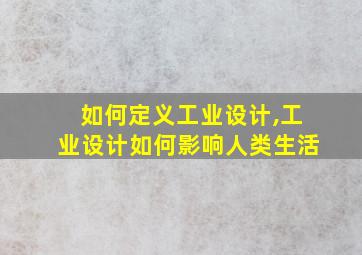 如何定义工业设计,工业设计如何影响人类生活